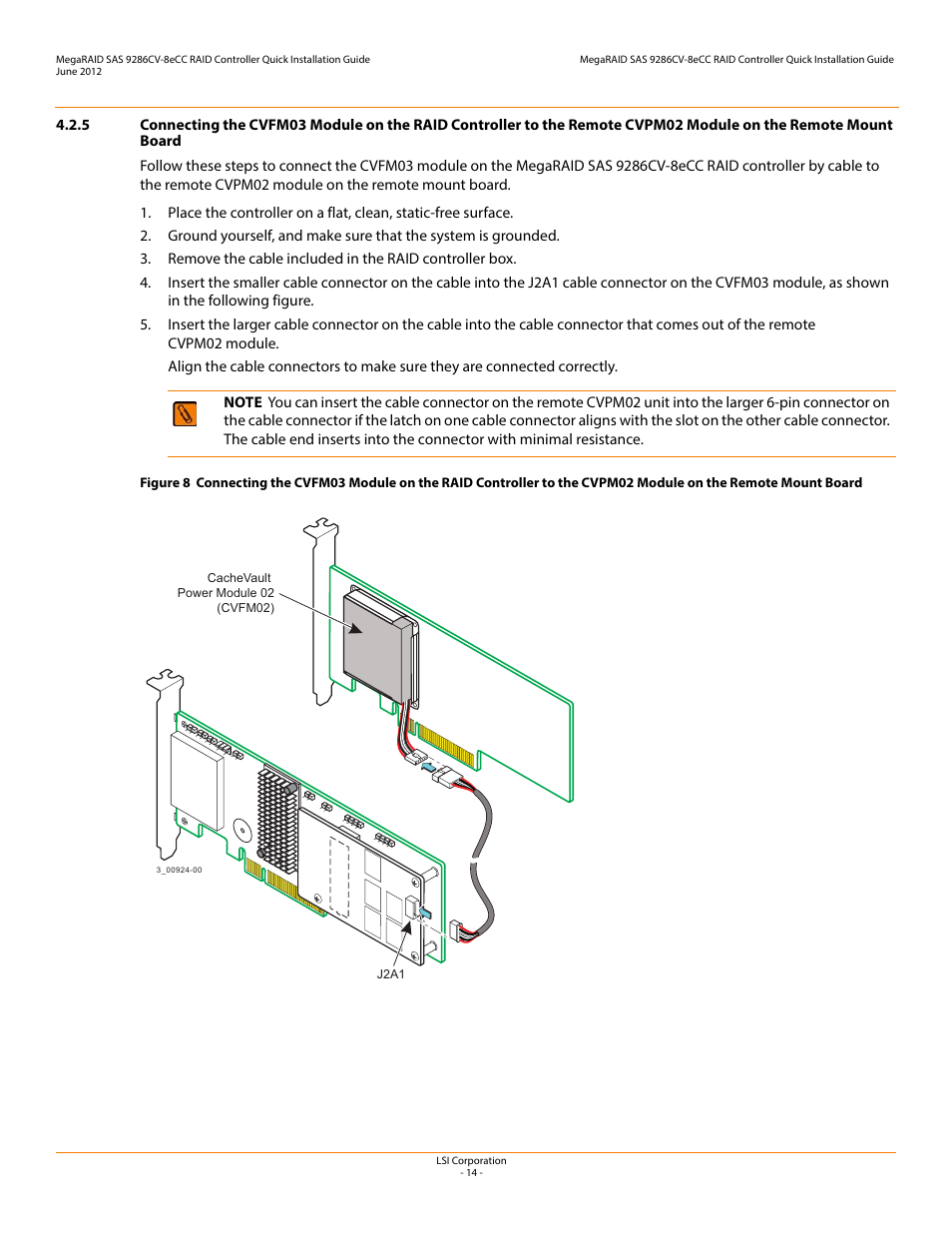 MegaRAID SAS 9286CV-8eCC RAID Controller Quick Installation Guide
June 2012

MegaRAID SAS 9286CV-8eCC RAID Controller Quick Installation Guide

4.2.5 Connecting the CVFM03 Module on the RAID Controller to the Remote CVPM02 Module on the Remote Mount Board

Follow these steps to connect the CVFM03 module on the MegaRAID SAS 9286CV-8eCC RAID controller by cable to the remote CVPM02 module on the remote mount board.

1. Place the controller on a flat, clean, static-free surface.
2. Ground yourself, and make sure that the system is grounded.
3. Remove the cable included in the RAID controller box.
4. Insert the smaller cable connector on the cable into the J2A1 cable connector on the CVFM03 module, as shown in the following figure.
5. Insert the larger cable connector on the cable into the cable connector that comes out of the remote CVPM02 module.

Align the cable connectors to make sure they are connected correctly.

NOTE You can insert the cable connector on the remote CVPM02 unit into the larger 6-pin connector on the cable connector if the latch on one cable connector aligns with the slot on the other cable connector. The cable end inserts into the connector with minimal resistance.

Figure 8 Connecting the CVFM03 Module on the RAID Controller to the CVPM02 Module on the Remote Mount Board

CacheVault
Power Module 02
(CVFM02)

3_00924-00

J2A1

LSI Corporation
- 14 -